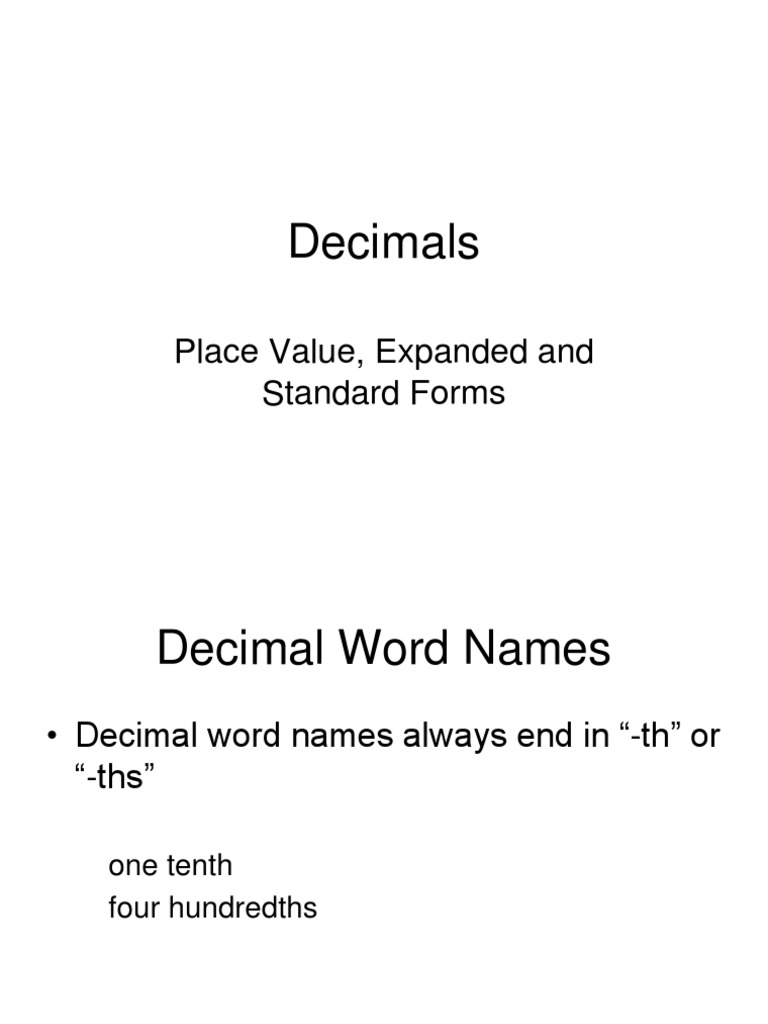 Decimals

Place Value, Expanded and Standard Forms

Decimal Word Names

• Decimal word names always end in “-th” or “-ths”

one tenth
four hundredths